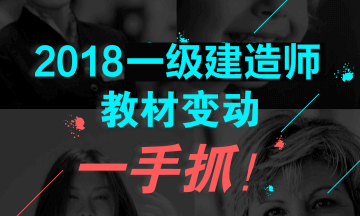 2018一级建造师
教材变动
一手抓！